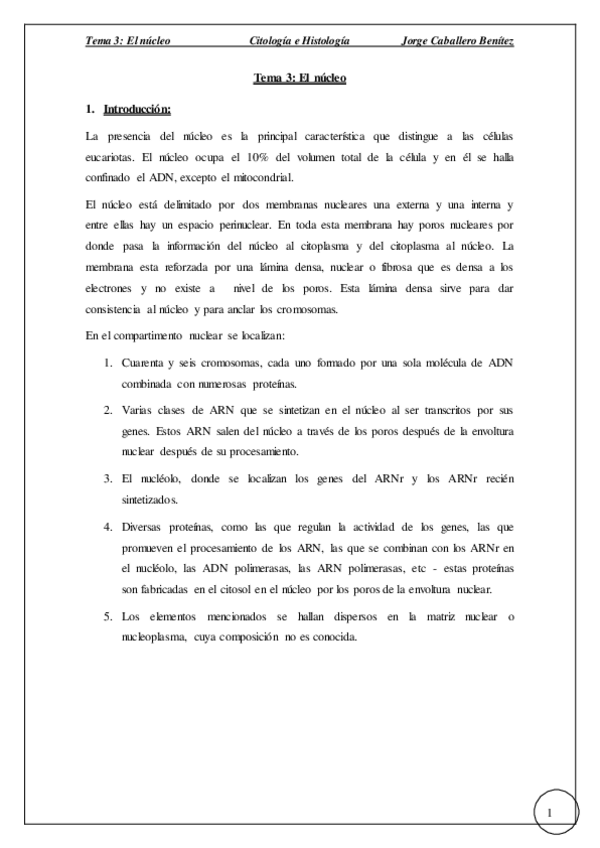 Tema 3: El núcleo Citología e Histología Jorge Caballero Benítez

Tema 3: El núcleo

1. Introducción:

La presencia del núcleo es la principal característica que distingue a las células eucariotas. El núcleo ocupa el 10% del volumen total de la célula y en él se halla confinado el ADN, excepto el mitocondrial.

El núcleo está delimitado por dos membranas nucleares una externa y una interna y entre ellas hay un espacio perinuclear. En toda esta membrana hay poros nucleares por donde pasa la información del núcleo al citoplasma y del citoplasma al núcleo. La membrana esta reforzada por una lámina densa, nuclear o fibrosa que es densa a los electrones y no existe a nivel de los poros. Esta lámina densa sirve para dar consistencia al núcleo y para anclar los cromosomas.

En el compartimento nuclear se localizan:

1. Cuarenta y seis cromosomas, cada uno formado por una sola molécula de ADN combinada con numerosas proteínas.

2. Varias clases de ARN que se sintetizan en el núcleo al ser transcritos por sus genes. Estos ARN salen del núcleo a través de los poros después de la envoltura nuclear después de su procesamiento.

3. El nucléolo, donde se localizan los genes del ARNr y los ARNr recién sintetizados.

4. Diversas proteínas, como las que regulan la actividad de los genes, las que promueven el procesamiento de los ARN, las que se combinan con los ARNr en el nucléolo, las ADN polimerasas, las ARN polimerasas, etc - estas proteínas son fabricadas en el citosol en el núcleo por los poros de la envoltura nuclear.

5. Los elementos mencionados se hallan dispersos en la matriz nuclear o nucleoplasma, cuya composición no es conocida.

1